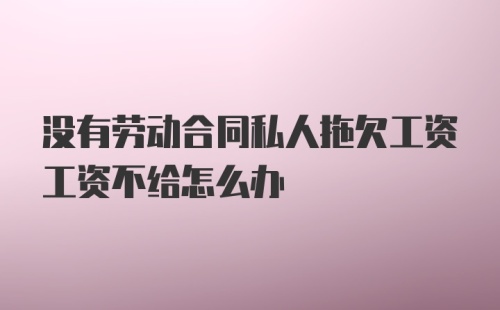 没有劳动合同私人拖欠工资工资不给怎么办